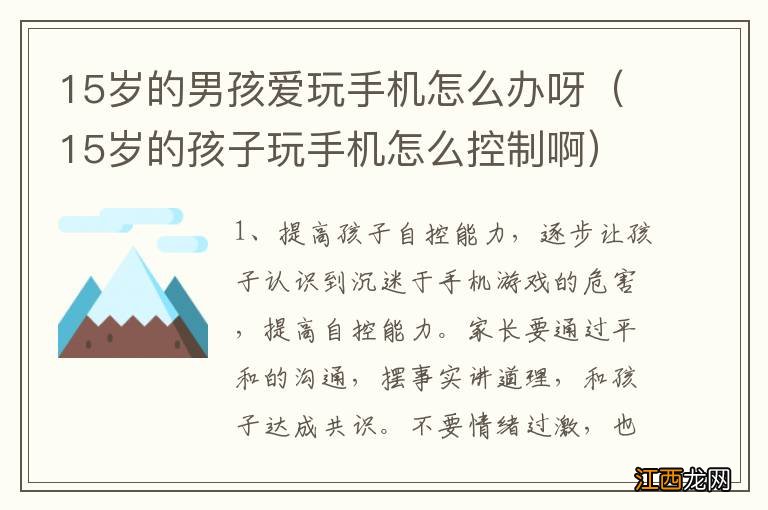 15岁的男孩爱玩手机怎么办呀（15岁的孩子玩手机怎么控制啊）

1、提高孩子自控能力，逐步让孩子认识到沉迷于手机游戏的危害，提高自控能力。家长要通过平和的沟通，摆事实讲道理，和孩子达成共识。不要情绪过激，也

江西龙网